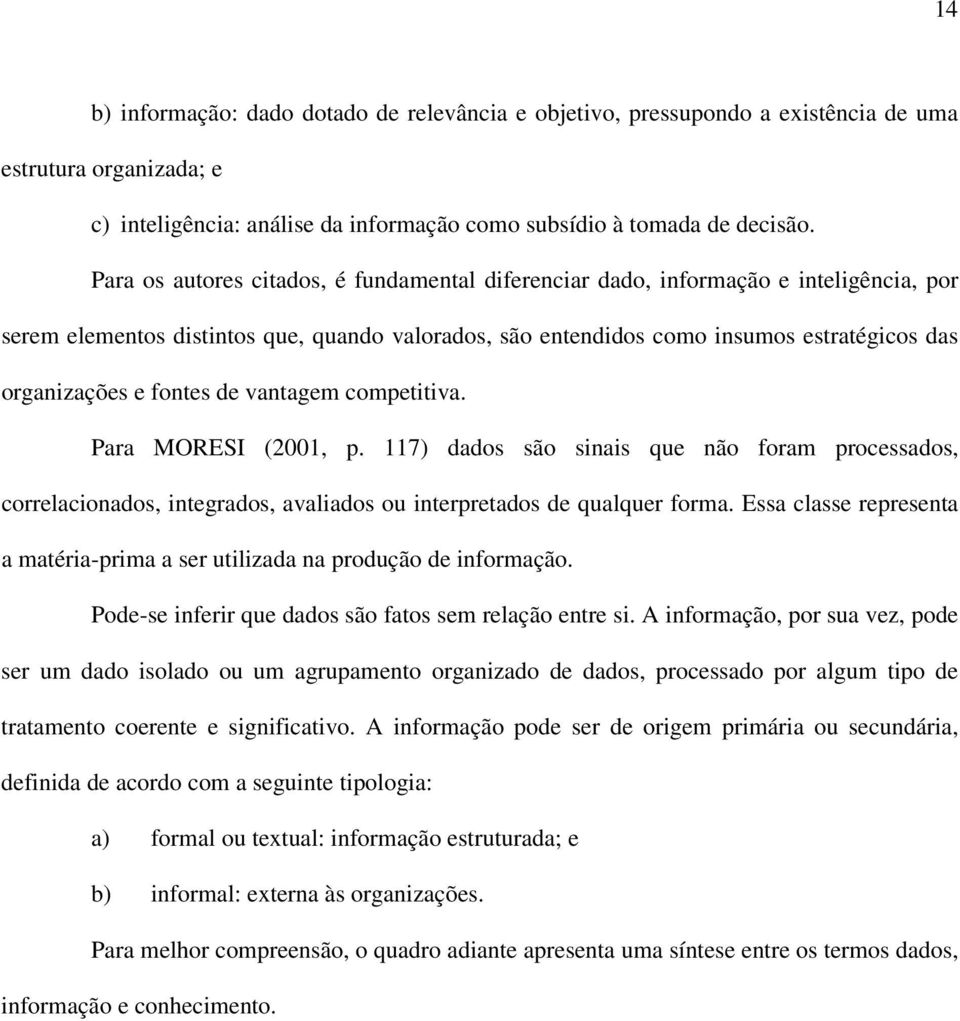 14

b) informação: dado dotado de relevância e objetivo, pressupondo a existência de uma estrutura organizada; e

c) inteligência: análise da informação como subsídio à tomada de decisão.

Para os autores citados, é fundamental diferenciar dado, informação e inteligência, por serem elementos distintos que, quando valorados, são entendidos como insumos estratégicos das organizações e fontes de vantagem competitiva.

Para MORESI (2001, p. 117) dados são sinais que não foram processados, correlacionados, integrados, avaliados ou interpretados de qualquer forma. Essa classe representa a matéria-prima a ser utilizada na produção de informação.

Pode-se inferir que dados são fatos sem relação entre si. A informação, por sua vez, pode ser um dado isolado ou um agrupamento organizado de dados, processado por algum tipo de tratamento coerente e significativo. A informação pode ser de origem primária ou secundária, definida de acordo com a seguinte tipologia:

a) formal ou textual: informação estruturada; e

b) informal: externa às organizações.

Para melhor compreensão, o quadro adiante apresenta uma síntese entre os termos dados, informação e conhecimento.